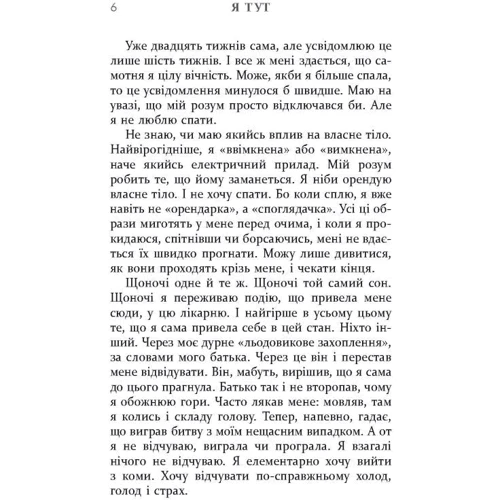 6 Я ТУТ

Уже двадцять тижнів сама, але усвідомлюю це лише шість тижнів. І все ж мені здається, що самотня я цілу вічність. Може, якби я більше спала, то це усвідомлення минулося б швидше. Маю на увазі, що мій розум просто відключався би. Але я не люблю спати.

Не знаю, чи маю якийсь вплив на власне тіло. Найвірогідніше, я «ввімкнена» або «вимкнена», наче якийсь електричний прилад. Мій розум робить те, що йому заманеться. Я ніби орендую власне тіло. І не хочу спати. Бо коли сплю, я вже навіть не «орендарка», а «споглядачка». Усі ці образи миготять у мене перед очима, і коли я прокидаюся, спітнівши чи борсаючись, мені не вдається їх швидко прогнати. Можу лише дивитися, як вони проходять крізь мене, і чекати кінця.

Щоночі одне й те ж. Щоночі той самий сон. Щоночі я переживаю подію, що привела мене сюди, у цю лікарню. І найгірше в усьому цьому те, що я сама привела себе в цей стан. Ніхто інший. Через моє дурне «льодовикове захоплення», за словами мого батька. Через це він і перестав мене відвідувати. Він, мабуть, вирішив, що я сама до цього прагнула. Батько так і не второпав, чому я обожнюю гори. Часто лякав мене: мовляв, там я колись і складу голову. Тепер, напевно, гадає, що виграв битву з моїм нещасним випадком. А от я не відчуваю, виграла чи програла. Я взагалі нічого не відчуваю. Я елементарно хочу вийти з коми. Хочу відчувати по-справжньому холод, голод і страх.